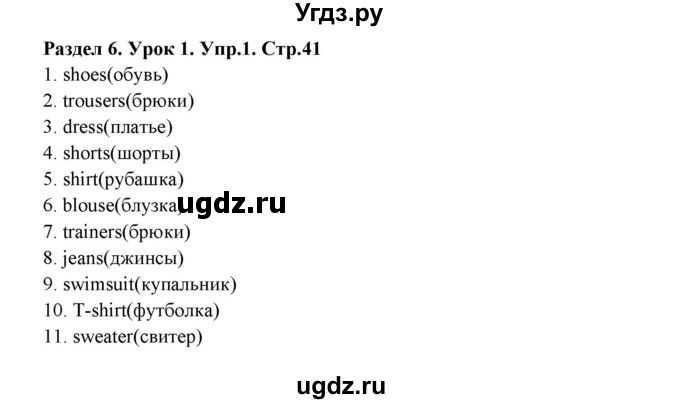 Угдз.ру

Раздел 6. Урок 1. Упр.1. Стр.41
1. shoes(обувь)
2. trousers(брюки)
3. dress(платье)
4. shorts(шорты)
5. shirt(рубашка)
6. blouse(блузка)
ugdz.ru
7. trainers(брюки)
8. jeans(джинсы)
9. swimsuit(купальник)
10. T-shirt(футболка)
11. sweater(свитер)

ugdz.ru